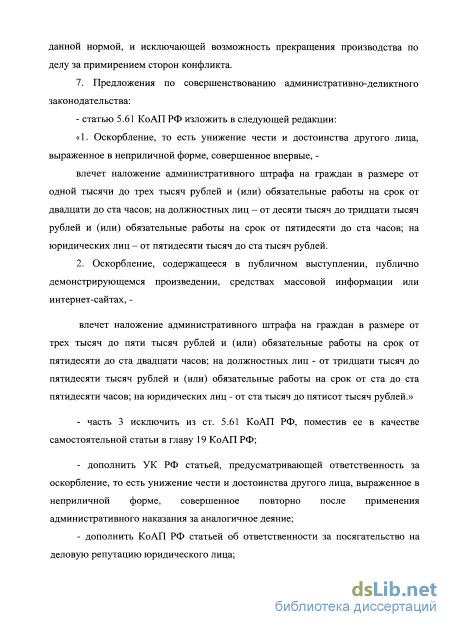 данной нормой, и исключающей возможность прекращения производства по делу за примирением сторон конфликта.

7. Предложения по совершенствованию административно-деликтного законодательства:

- статью 5.61 КоАП РФ изложить в следующей редакции:

«1. Оскорбление, то есть унижение чести и достоинства другого лица, выраженное в неприличной форме, совершенное впервые, -

влечет наложение административного штрафа на граждан в размере от одной тысячи до трех тысяч рублей и (или) обязательные работы на срок от двадцати до ста часов; на должностных лиц – от десяти тысяч до тридцати тысяч рублей и (или) обязательные работы на срок от пятидесяти до ста часов; на юридических лиц – от пятидесяти тысяч до ста тысяч рублей.

2. Оскорбление, содержащееся в публичном выступлении, публично демонстрирующемся произведении, средствах массовой информации или интернет-сайтах, -

влечет наложение административного штрафа на граждан в размере от трех тысяч до пяти тысяч рублей и (или) обязательные работы на срок от пятидесяти до ста двадцати часов; на должностных лиц - от тридцати тысяч до пятидесяти тысяч рублей и (или) обязательные работы на срок от ста до ста пятидесяти часов; на юридических лиц - от ста тысяч до пятисот тысяч рублей.»

- часть 3 исключить из ст. 5.61 КоАП РФ, поместив ее в качестве самостоятельной статьи в главу 19 КоАП РФ;

- дополнить УК РФ статьей, предусматривающей ответственность за оскорбление, то есть унижение чести и достоинства другого лица, выраженное в неприличной форме, совершенное повторно после применения административного наказания за аналогичное деяние;

- дополнить КоАП РФ статьей об ответственности за посягательство на деловую репутацию юридического лица;

dsLib.net
библиотека диссертаций